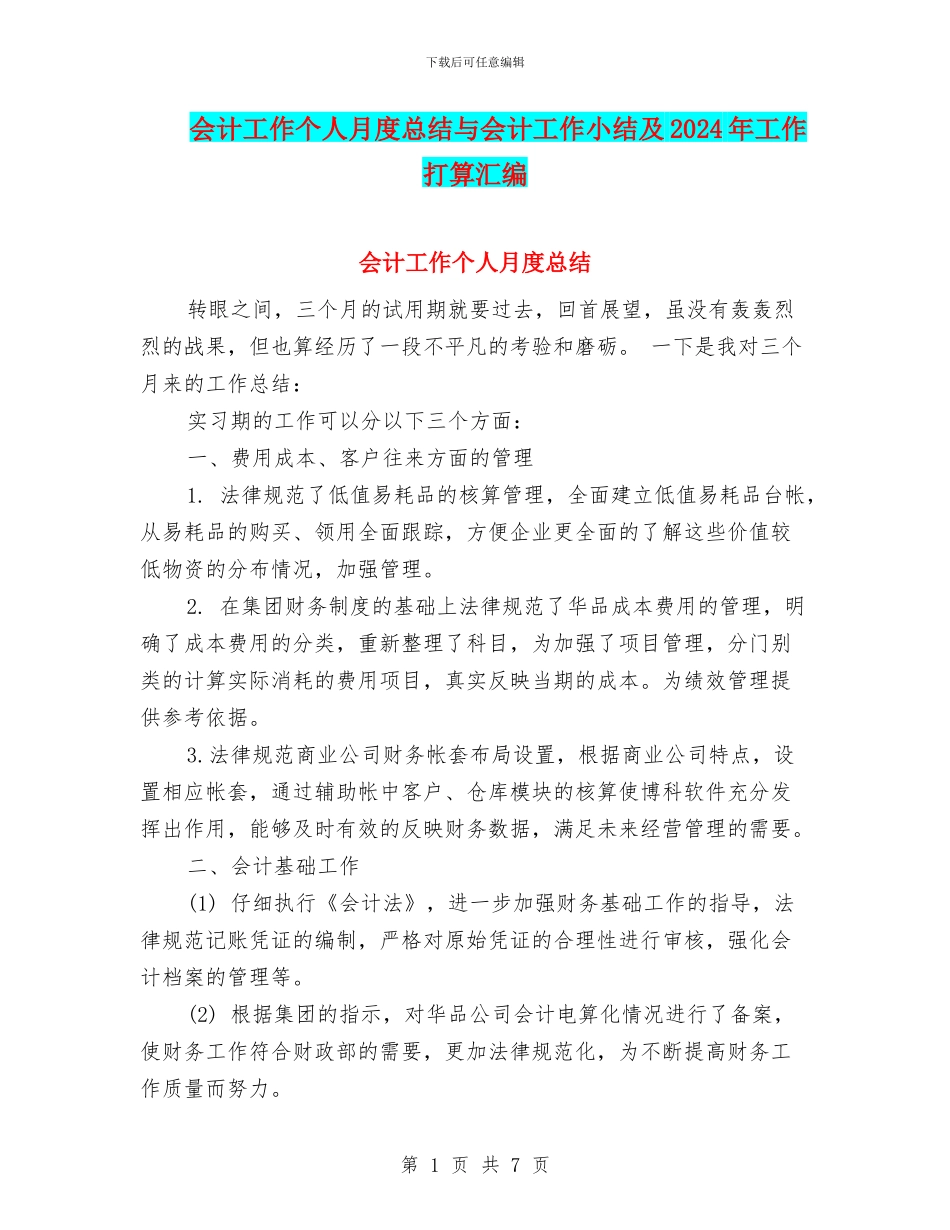 下载后可任意编辑

会计工作个人月度总结与会计工作小结及2024年工作打算汇编

会计工作个人月度总结

转眼之间，三个月的试用期就要过去，回首展望，虽没有轰轰烈烈的战果，但也算经历了一段不平凡的考验和磨砺。 一下是我对三个月来的工作总结：

实习期的工作可以分以下三个方面：

一、费用成本、客户往来方面的管理

1. 法律规范了低值易耗品的核算管理，全面建立低值易耗品台帐，从易耗品的购买、领用全面跟踪，方便企业更全面的了解这些价值较低物资的分布情况，加强管理。

2. 在集团财务制度的基础上法律规范了华品成本费用的管理，明确了成本费用的分类，重新整理了科目，为加强了项目管理，分门别类的计算实际消耗的费用项目，真实反映当期的成本。为绩效管理提供参考依据。

3.法律规范商业公司财务帐套布局设置，根据商业公司特点，设置相应帐套，通过辅助帐中客户、仓库模块的核算使博科软件充分发挥出作用，能够及时有效的反映财务数据，满足未来经营管理的需要。

二、会计基础工作

(1) 仔细执行《会计法》，进一步加强财务基础工作的指导，法律规范记账凭证的编制，严格对原始凭证的合理性进行审核，强化会计档案的管理等。

(2) 根据集团的指示，对华品公司会计电算化情况进行了备案，使财务工作符合财政部的需要，更加法律规范化，为不断提高财务工作质量而努力。

第 1 页 共 7 页